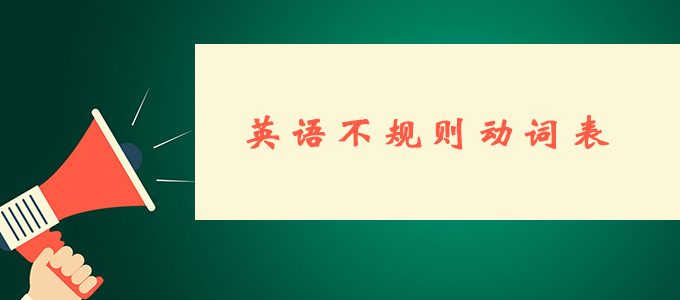 英语不规则动词表